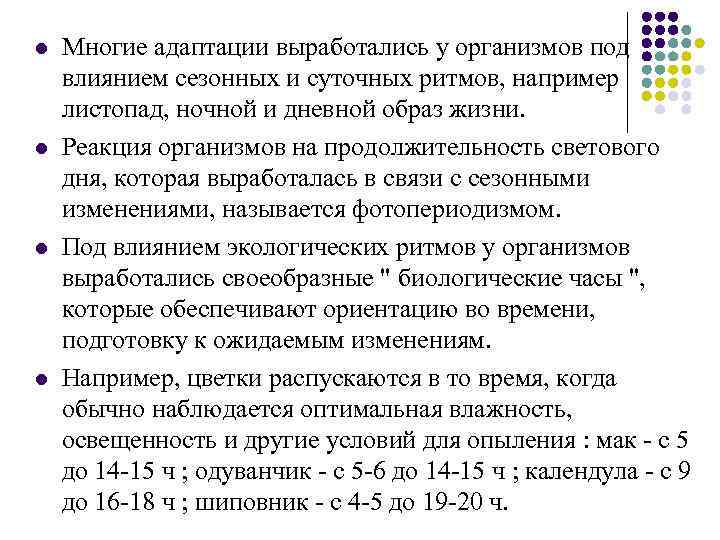 Многие адаптации выработались у организмов под влиянием сезонных и суточных ритмов, например листопад, ночной и дневной образ жизни.

Реакция организмов на продолжительность светового дня, которая выработалась в связи с сезонными изменениями, называется фотопериодизмом.

Под влиянием экологических ритмов у организмов выработались своеобразные " биологические часы ", которые обеспечивают ориентацию во времени, подготовку к ожидаемым изменениям.

Например, цветки распускаются в то время, когда обычно наблюдается оптимальная влажность, освещенность и другие условий для опыления : мак - с 5 до 14-15 ч ; одуванчик - с 5-6 до 14-15 ч ; календула - с 9 до 16-18 ч ; шиповник - с 4-5 до 19-20 ч.